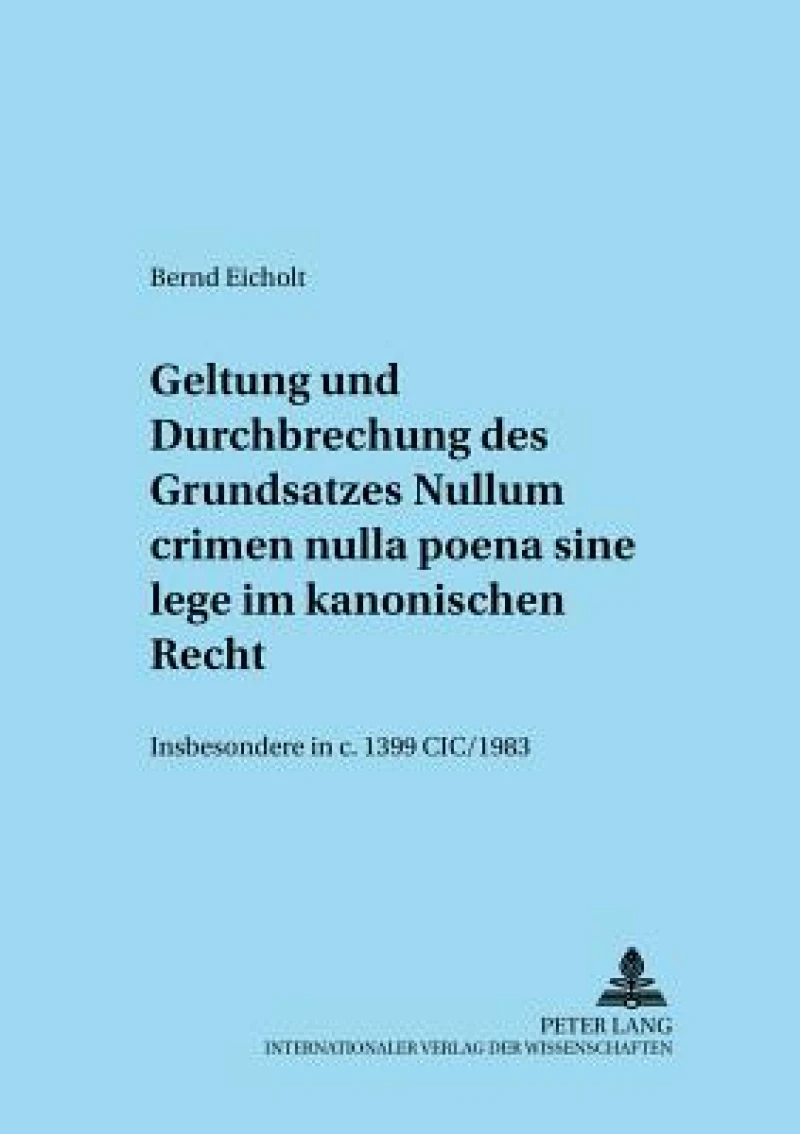 Bernd Eicholt

Geltung und Durchbrechung des Grundsatzes Nullum crimen nulla poena sine lege im kanonischen Recht

Insbesondere in c. 1399 CIC/1983

PETER LANG
INTERNATIONALER VERLAG DER WISSENSCHAFTEN